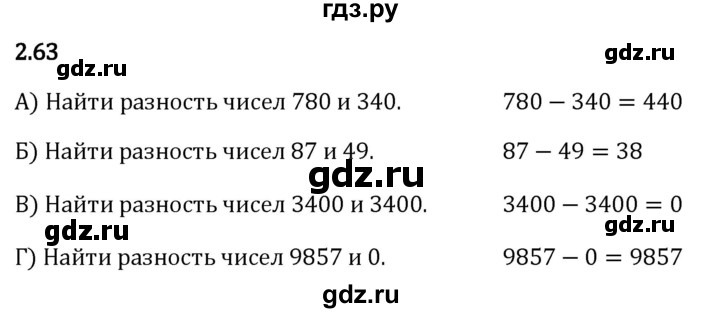 гдз.ру

2.63

gdz.ru

gdz.ru

А) Найти разность чисел 780 и 340. $780 - 340 = 440$

Б) Найти разность чисел 87 и 49. $87 - 49 = 38$

gdz.ru

В) Найти разность чисел 3400 и 3400. $3400 - 3400 = 0$

gdz.ru

gdz.ru

Г) Найти разность чисел 9857 и 0. $9857 - 0 = 9857$

gdz.ru